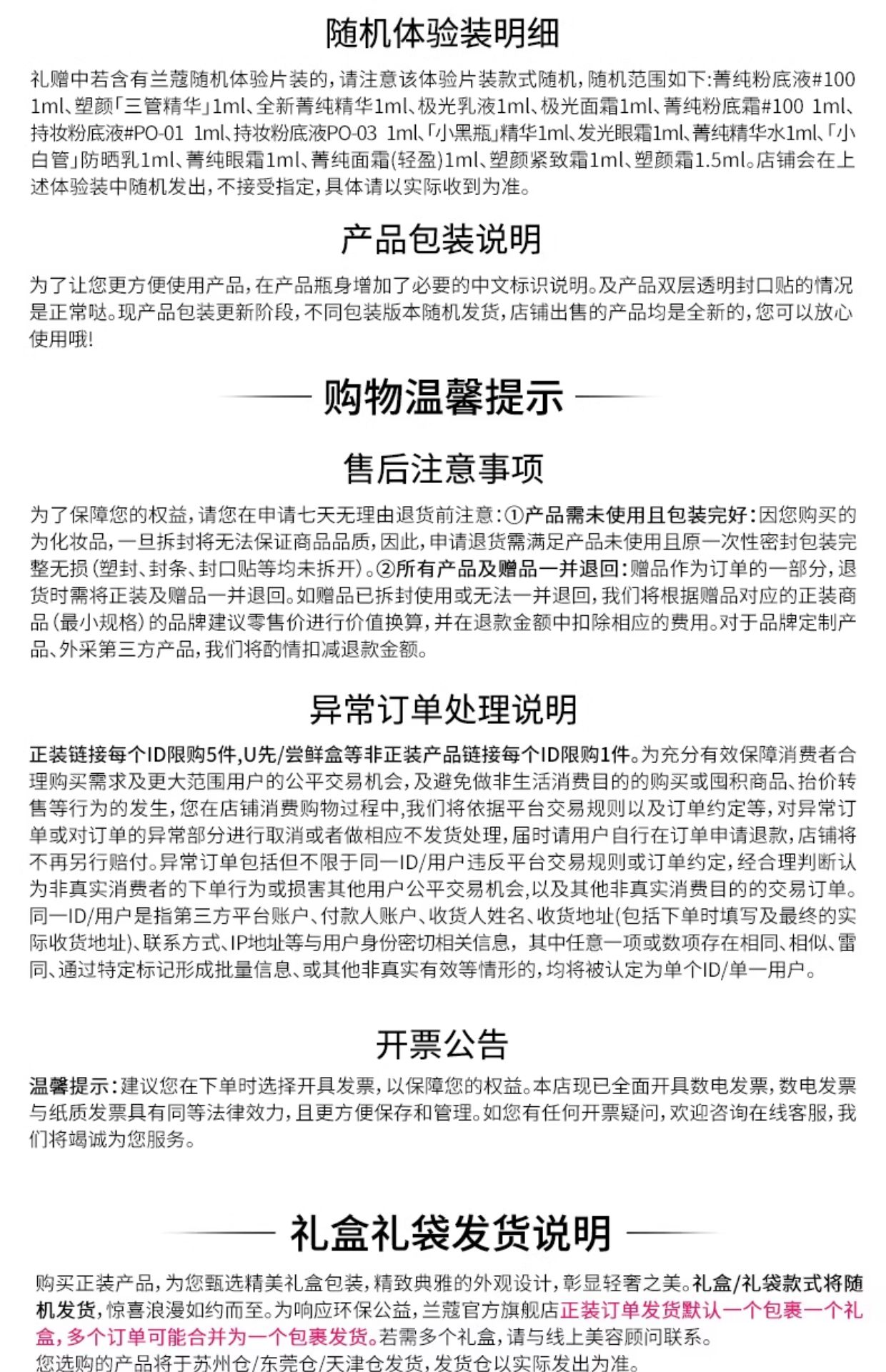 随机体验装明细

礼赠中若含有兰蔻随机体验片装的，请注意该体验片装款式随机，随机范围如下：菁纯粉底液#100 1ml、塑颜「三管精华」1ml、全新菁纯精华1ml、极光乳液1ml、极光面霜1ml、菁纯粉底霜#100 1ml、持妆粉底液#PO-01 1ml、持妆粉底液PO-03 1ml、「小黑瓶」精华1ml、发光眼霜1ml、菁纯精华水1ml、「小白管」防晒乳1ml、菁纯眼霜1ml、菁纯面霜(轻盈)1ml、塑颜紧致霜1ml、塑颜霜1.5ml。店铺会在上述体验装中随机发出，不接受指定，具体请以实际收到为准。

产品包装说明

为了让您更方便使用产品，在产品瓶身增加了必要的中文标识说明。及产品双层透明封口贴的情况是正常哒。现产品包装更新阶段，不同包装版本随机发货，店铺出售的产品均是全新的，您可以放心使用哦！

购物温馨提示

售后注意事项

为了保障您的权益，请您在申请七天无理由退货前注意：①产品需未使用且包装完好：因您购买的为化妆品，一旦拆封将无法保证商品品质，因此，申请退货需满足产品未使用且原一次性密封包装完整无损（塑封、封条、封口贴等均未拆开）。②所有产品及赠品一并退回：赠品作为订单的一部分，退货时需将正装及赠品一并退回。如赠品已拆封使用或无法一并退回，我们将根据赠品对应的正装商品（最小规格）的品牌建议零售价进行价值换算，并在退款金额中扣除相应的费用。对于品牌定制产品、外采第三方产品，我们将酌情扣减退款金额。

异常订单处理说明

正装链接每个ID限购5件，U先/尝鲜盒等非正装产品链接每个ID限购1件。为充分有效保障消费者合理购买需求及更大范围用户的公平交易机会，及避免做非生活消费目的的购买或囤积商品、抬价转售等行为的发生，您在店铺消费购物过程中，我们将依据平台交易规则以及订单约定等，对异常订单或对订单的异常部分进行取消或者做相应不发货处理，届时请用户自行在订单申请退款，店铺将不再另行赔付。异常订单包括但不限于同一ID/用户违反平台交易规则或订单约定，经合理判断认为非真实消费者的下单行为或损害其他用户公平交易机会，以及其他非真实消费目的的交易订单。同一ID/用户是指第三方平台账户、付款人账户、收货人姓名、收货地址(包括下单时填写及最终的实际收货地址)、联系方式、IP地址等与用户身份密切相关信息，其中任意一项或数项存在相同、相似、雷同、通过特定标记形成批量信息、或其他非真实有效等情形的，均将被认定为单个ID/单一用户。

开票公告

温馨提示：建议您在下单时选择开具发票，以保障您的权益。本店现已全面开具数电发票，数电发票与纸质发票具有同等法律效力，且更方便保存和管理。如您有任何开票疑问，欢迎咨询在线客服，我们将竭诚为您服务。

礼盒礼袋发货说明

购买正装产品，为您甄选精美礼盒包装，精致典雅的外观设计，彰显轻奢之美。礼盒/礼袋款式将随机发货，惊喜浪漫如约而至。为响应环保公益，兰蔻官方旗舰店正装订单发货默认一个包裹一个礼盒，多个订单可能合并为一个包裹发货。若需多个礼盒，请与线上美容顾问联系。
您选购的产品将于苏州仓/东莞仓/天津仓发货，发货仓以实际发出为准。